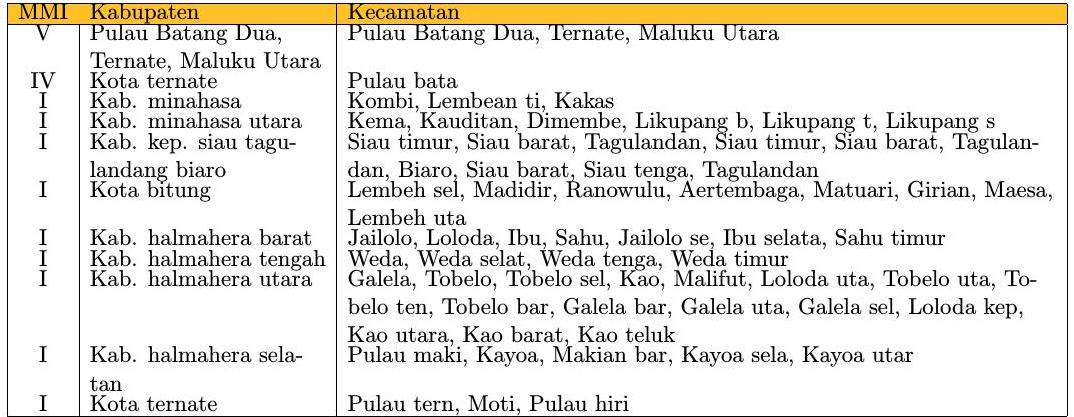 | MMI | Kabupaten | Kecamatan |
|---|---|---|
| V | Pulau Batang Dua, Ternate, Maluku Utara | Pulau Batang Dua, Ternate, Maluku Utara |
| IV | Kota ternate | Pulau bata |
| I | Kab. minahasa | Kombi, Lembean ti, Kakas |
| I | Kab. minahasa utara | Kema, Kauditan, Dimembe, Likupang b, Likupang t, Likupang s |
| I | Kab. kep. siau tagulandang biaro | Siau timur, Siau barat, Tagulandan, Siau timur, Siau barat, Tagulandan, Biaro, Siau barat, Siau tenga, Tagulandan |
| I | Kota bitung | Lembeh sel, Madidir, Ranowulu, Aertembaga, Matuari, Girian, Maesa, Lembeh uta |
| I | Kab. halmahera barat | Jailolo, Loloda, Ibu, Sahu, Jailolo se, Ibu selata, Sahu timur |
| I | Kab. halmahera tengah | Weda, Weda selat, Weda tenga, Weda timur |
| I | Kab. halmahera utara | Galela, Tobelo, Tobelo sel, Kao, Malifut, Loloda uta, Tobelo uta, Tobelo ten, Tobelo bar, Galela bar, Galela uta, Galela sel, Loloda kep, Kao utara, Kao barat, Kao teluk |
| I | Kab. halmahera selatan | Pulau maki, Kayoa, Makian bar, Kayoa sela, Kayoa utar |
| I | Kota ternate | Pulau tern, Moti, Pulau hiri |